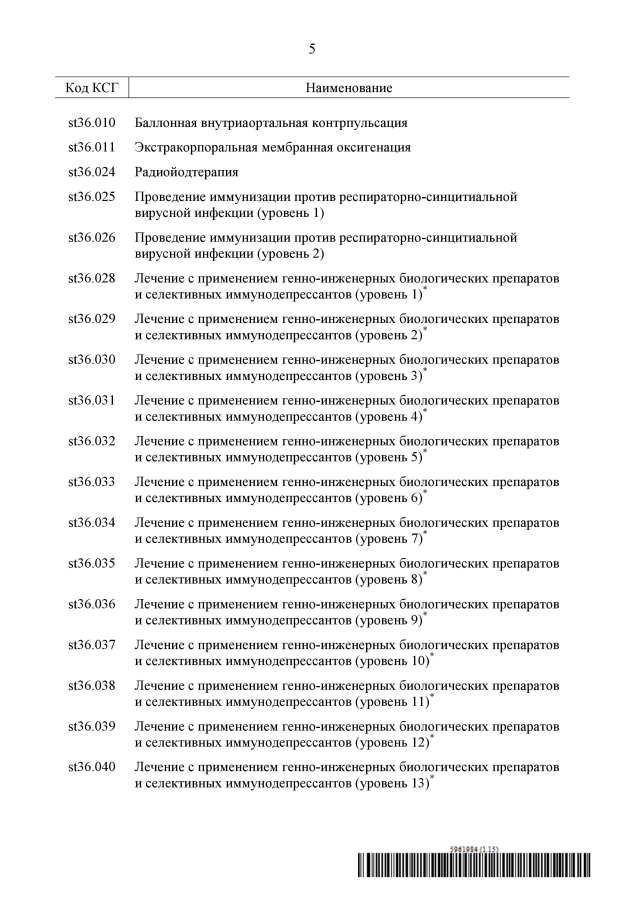 5

| Код КСГ | Наименование |
|---|---|
| st36.010 | Баллонная внутриаортальная контрпульсация |
| st36.011 | Экстракорпоральная мембранная оксигенация |
| st36.024 | Радиойодтерапия |
| st36.025 | Проведение иммунизации против респираторно-синцитиальной вирусной инфекции (уровень 1) |
| st36.026 | Проведение иммунизации против респираторно-синцитиальной вирусной инфекции (уровень 2) |
| st36.028 | Лечение с применением генно-инженерных биологических препаратов и селективных иммунодепрессантов (уровень 1)$^*$ |
| st36.029 | Лечение с применением генно-инженерных биологических препаратов и селективных иммунодепрессантов (уровень 2)$^*$ |
| st36.030 | Лечение с применением генно-инженерных биологических препаратов и селективных иммунодепрессантов (уровень 3)$^*$ |
| st36.031 | Лечение с применением генно-инженерных биологических препаратов и селективных иммунодепрессантов (уровень 4)$^*$ |
| st36.032 | Лечение с применением генно-инженерных биологических препаратов и селективных иммунодепрессантов (уровень 5)$^*$ |
| st36.033 | Лечение с применением генно-инженерных биологических препаратов и селективных иммунодепрессантов (уровень 6)$^*$ |
| st36.034 | Лечение с применением генно-инженерных биологических препаратов и селективных иммунодепрессантов (уровень 7)$^*$ |
| st36.035 | Лечение с применением генно-инженерных биологических препаратов и селективных иммунодепрессантов (уровень 8)$^*$ |
| st36.036 | Лечение с применением генно-инженерных биологических препаратов и селективных иммунодепрессантов (уровень 9)$^*$ |
| st36.037 | Лечение с применением генно-инженерных биологических препаратов и селективных иммунодепрессантов (уровень 10)$^*$ |
| st36.038 | Лечение с применением генно-инженерных биологических препаратов и селективных иммунодепрессантов (уровень 11)$^*$ |
| st36.039 | Лечение с применением генно-инженерных биологических препаратов и селективных иммунодепрессантов (уровень 12)$^*$ |
| st36.040 | Лечение с применением генно-инженерных биологических препаратов и селективных иммунодепрессантов (уровень 13)$^*$ |

5961984 (1.15)